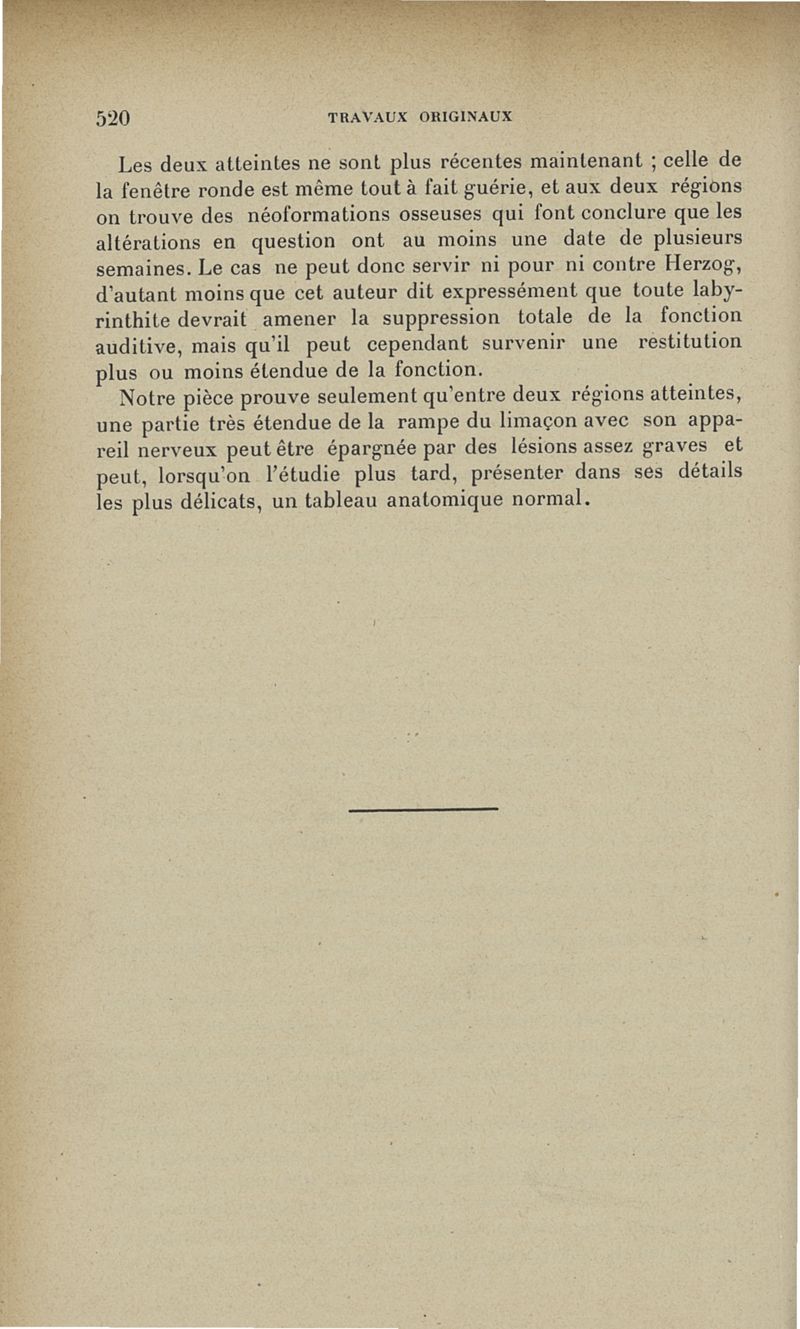 520 TRAVAUX ORIGINAUX

Les deux atteintes ne sont plus récentes maintenant ; celle de la fenêtre ronde est même tout à fait guérie, et aux deux régions on trouve des néoformations osseuses qui font conclure que les altérations en question ont au moins une date de plusieurs semaines. Le cas ne peut donc servir ni pour ni contre Herzog, d'autant moins que cet auteur dit expressément que toute labyrinthite devrait amener la suppression totale de la fonction auditive, mais qu'il peut cependant survenir une restitution plus ou moins étendue de la fonction.

Notre pièce prouve seulement qu'entre deux régions atteintes, une partie très étendue de la rampe du limaçon avec son appareil nerveux peut être épargnée par des lésions assez graves et peut, lorsqu'on l'étudie plus tard, présenter dans ses détails les plus délicats, un tableau anatomique normal.